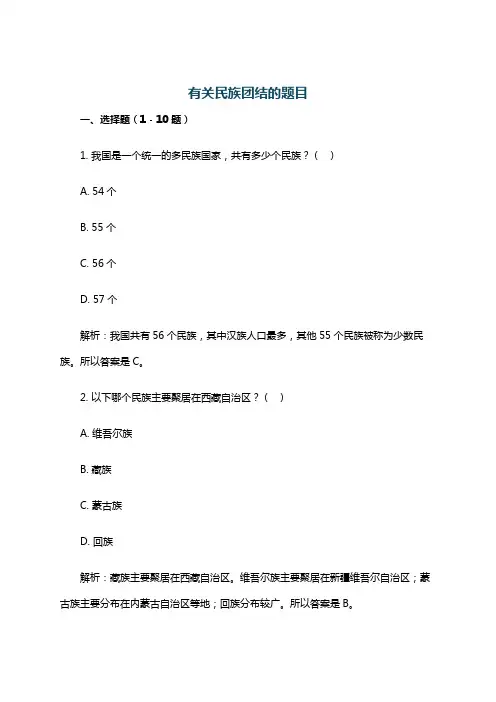 有关民族团结的题目

一、选择题（1 - 10 题）

1. 我国是一个统一的多民族国家，共有多少个民族？（ ）

A. 54 个

B. 55 个

C. 56 个

D. 57 个

解析：我国共有 56 个民族，其中汉族人口最多，其他 55 个民族被称为少数民族。所以答案是 C。

2. 以下哪个民族主要聚居在西藏自治区？（ ）

A. 维吾尔族

B. 藏族

C. 蒙古族

D. 回族

解析：藏族主要聚居在西藏自治区。维吾尔族主要聚居在新疆维吾尔自治区；蒙古族主要分布在内蒙古自治区等地；回族分布较广。所以答案是 B。